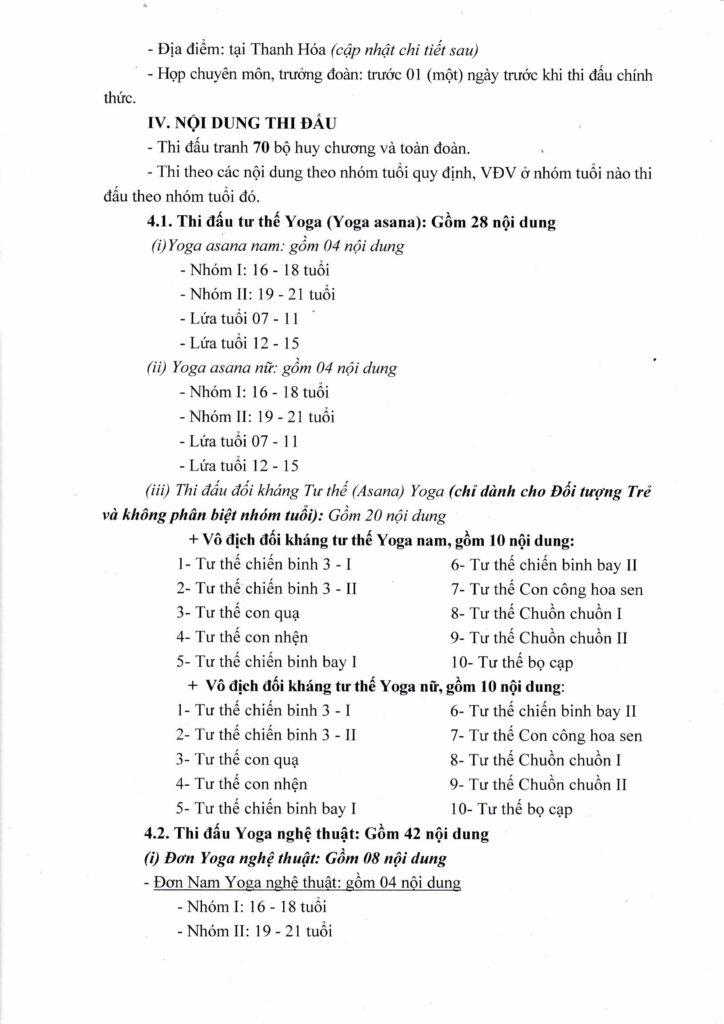 - Địa điểm: tại Thanh Hóa (cập nhật chi tiết sau)

- Họp chuyên môn, trưởng đoàn: trước 01 (một) ngày trước khi thi đấu chính thức.

IV. NỘI DUNG THI ĐẤU

- Thi đấu tranh 70 bộ huy chương và toàn đoàn.

- Thi theo các nội dung theo nhóm tuổi quy định, VĐV ở nhóm tuổi nào thi đấu theo nhóm tuổi đó.

4.1. Thi đấu tư thế Yoga (Yoga asana): Gồm 28 nội dung

(i)Yoga asana nam: gồm 04 nội dung

- Nhóm I: 16 - 18 tuổi

- Nhóm II: 19 - 21 tuổi

- Lứa tuổi 07 - 11

- Lứa tuổi 12 - 15

(ii) Yoga asana nữ: gồm 04 nội dung

- Nhóm I: 16 - 18 tuổi

- Nhóm II: 19 - 21 tuổi

- Lứa tuổi 07 - 11

- Lứa tuổi 12 - 15

(iii) Thi đấu đối kháng Tư thế (Asana) Yoga (chỉ dành cho Đối tượng Trẻ và không phân biệt nhóm tuổi): Gồm 20 nội dung

+ Vô địch đối kháng tư thế Yoga nam, gồm 10 nội dung:

1- Tư thế chiến binh 3 - I
2- Tư thế chiến binh 3 - II
3- Tư thế con quạ
4- Tư thế con nhện
5- Tư thế chiến binh bay I

6- Tư thế chiến binh bay II
7- Tư thế Con công hoa sen
8- Tư thế Chuồn chuồn I
9- Tư thế Chuồn chuồn II
10- Tư thế bọ cạp

+ Vô địch đối kháng tư thế Yoga nữ, gồm 10 nội dung:

1- Tư thế chiến binh 3 - I
2- Tư thế chiến binh 3 - II
3- Tư thế con quạ
4- Tư thế con nhện
5- Tư thế chiến binh bay I

6- Tư thế chiến binh bay II
7- Tư thế Con công hoa sen
8- Tư thế Chuồn chuồn I
9- Tư thế Chuồn chuồn II
10- Tư thế bọ cạp

4.2. Thi đấu Yoga nghệ thuật: Gồm 42 nội dung

(i) Đơn Yoga nghệ thuật: Gồm 08 nội dung

- Đơn Nam Yoga nghệ thuật: gồm 04 nội dung

- Nhóm I: 16 - 18 tuổi

- Nhóm II: 19 - 21 tuổi